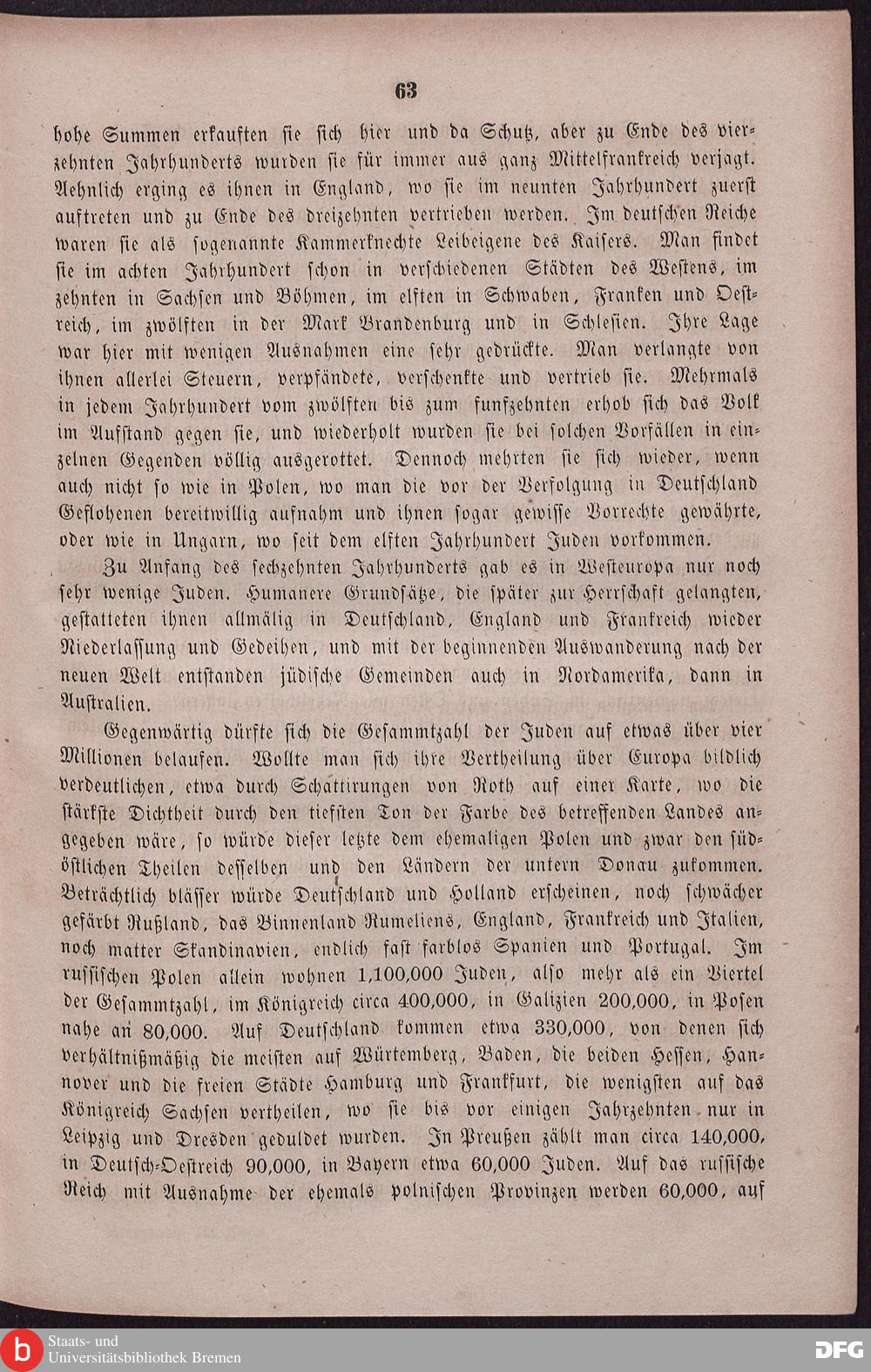 63

hohe Summen erkauften sie sich hier und da Schutz, aber zu Ende des vierzehnten Jahrhunderts wurden sie für immer aus ganz Mittelfrankreich verjagt. Aehnlich erging es ihnen in England, wo sie im neunten Jahrhundert zuerst auftreten und zu Ende des dreizehnten vertrieben werden. Im deutschen Reiche waren sie als sogenannte Kammerknechte Leibeigene des Kaisers. Man findet sie im achten Jahrhundert schon in verschiedenen Städten des Westens, im zehnten in Sachsen und Böhmen, im elften in Schwaben, Franken und Oestreich, im zwölften in der Mark Brandenburg und in Schlesien. Ihre Lage war hier mit wenigen Ausnahmen eine sehr gedrückte. Man verlangte von ihnen allerlei Steuern, verpfändete, verschenkte und vertrieb sie. Mehrmals in jedem Jahrhundert vom zwölften bis zum funfzehnten erhob sich das Volk im Aufstand gegen sie, und wiederholt wurden sie bei solchen Vorfällen in einzelnen Gegenden völlig ausgerottet. Dennoch mehrten sie sich wieder, wenn auch nicht so wie in Polen, wo man die vor der Verfolgung in Deutschland Geflohenen bereitwillig aufnahm und ihnen sogar gewisse Vorrechte gewährte, oder wie in Ungarn, wo seit dem elften Jahrhundert Juden vorkommen.

Zu Anfang des sechzehnten Jahrhunderts gab es in Westeuropa nur noch sehr wenige Juden. Humanere Grundsätze, die später zur Herrschaft gelangten, gestatteten ihnen allmälig in Deutschland, England und Frankreich wieder Niederlassung und Gedeihen, und mit der beginnenden Auswanderung nach der neuen Welt entstanden jüdische Gemeinden auch in Nordamerika, dann in Australien.

Gegenwärtig dürfte sich die Gesammtzahl der Juden auf etwas über vier Millionen belaufen. Wollte man sich ihre Vertheilung über Europa bildlich verdeutlichen, etwa durch Schattirungen von Roth auf einer Karte, wo die stärkste Dichtheit durch den tiefsten Ton der Farbe des betreffenden Landes angegeben wäre, so würde dieser letzte dem ehemaligen Polen und zwar den südöstlichen Theilen desselben und den Ländern der untern Donau zukommen. Beträchtlich blässer würde Deutschland und Holland erscheinen, noch schwächer gefärbt Rußland, das Binnenland Rumeliens, England, Frankreich und Italien, noch matter Skandinavien, endlich fast farblos Spanien und Portugal. Im russischen Polen allein wohnen 1,100,000 Juden, also mehr als ein Viertel der Gesammtzahl, im Königreich circa 400,000, in Galizien 200,000, in Posen nahe an 80,000. Auf Deutschland kommen etwa 330,000, von denen sich verhältnißmäßig die meisten auf Würtemberg, Baden, die beiden Hessen, Hannover und die freien Städte Hamburg und Frankfurt, die wenigsten auf das Königreich Sachsen vertheilen, wo sie bis vor einigen Jahrzehnten nur in Leipzig und Dresden geduldet wurden. In Preußen zählt man circa 140,000, in Deutsch-Oestreich 90,000, in Bayern etwa 60,000 Juden. Auf das russische Reich mit Ausnahme der ehemals polnischen Provinzen werden 60,000, auf

Staats- und Universitätsbibliothek Bremen
DFG